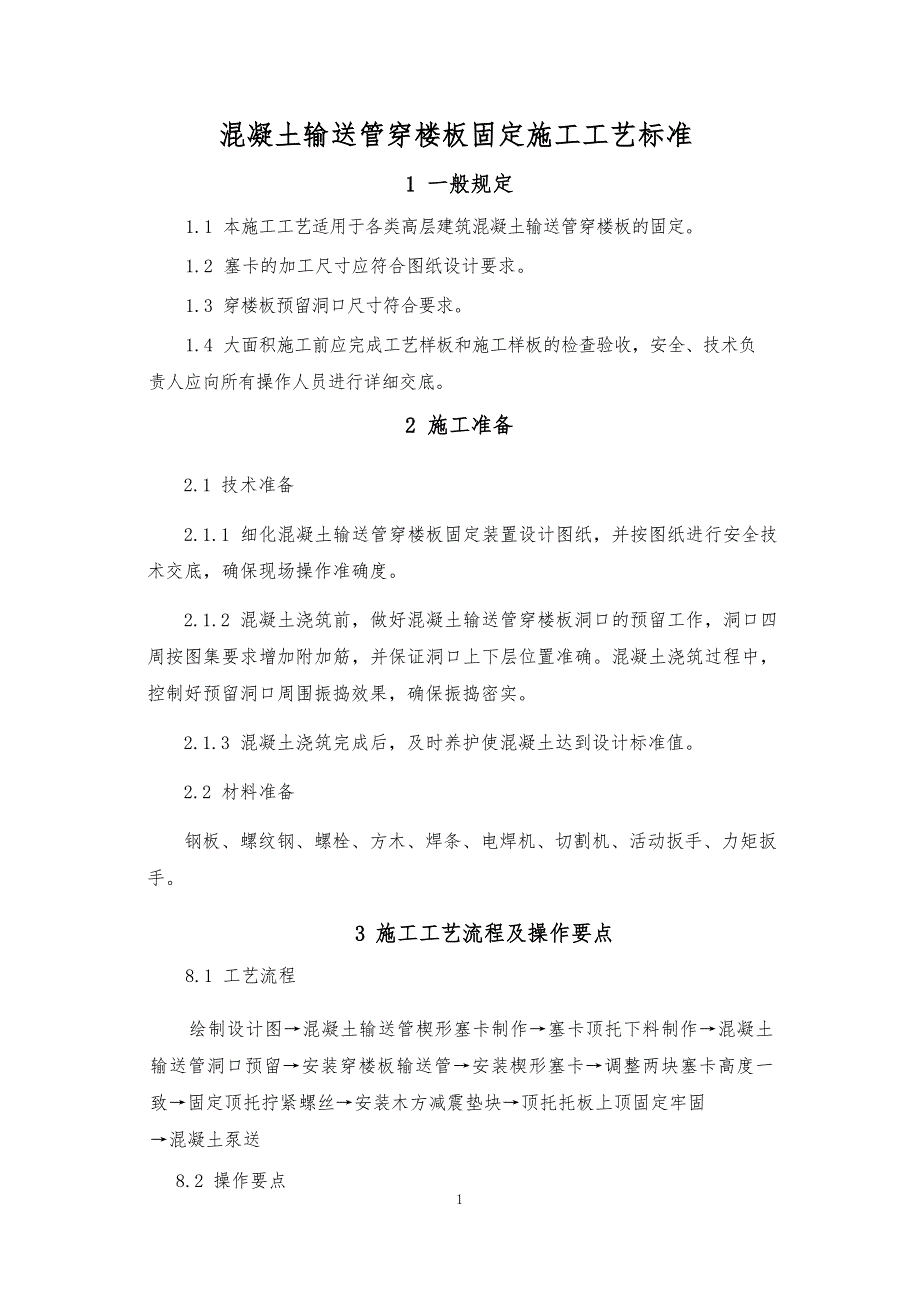 混凝土输送管穿楼板固定施工工艺标准

1 一般规定

1.1 本施工工艺适用于各类高层建筑混凝土输送管穿楼板的固定。

1.2 塞卡的加工尺寸应符合图纸设计要求。

1.3 穿楼板预留洞口尺寸符合要求。

1.4 大面积施工前应完成工艺样板和施工样板的检查验收，安全、技术负责人应向所有操作人员进行详细交底。

2 施工准备

2.1 技术准备

2.1.1 细化混凝土输送管穿楼板固定装置设计图纸，并按图纸进行安全技术交底，确保现场操作准确度。

2.1.2 混凝土浇筑前，做好混凝土输送管穿楼板洞口的预留工作，洞口四周按图集要求增加附加筋，并保证洞口上下层位置准确。混凝土浇筑过程中，控制好预留洞口周围振捣效果，确保振捣密实。

2.1.3 混凝土浇筑完成后，及时养护使混凝土达到设计标准值。

2.2 材料准备

钢板、螺纹钢、螺栓、方木、焊条、电焊机、切割机、活动扳手、力矩扳手。

3 施工工艺流程及操作要点

8.1 工艺流程

绘制设计图→混凝土输送管楔形塞卡制作→塞卡顶托下料制作→混凝土输送管洞口预留→安装穿楼板输送管→安装楔形塞卡→调整两块塞卡高度一致→固定顶托拧紧螺丝→安装木方减震垫块→顶托托板上顶固定牢固→混凝土泵送

8.2 操作要点

1